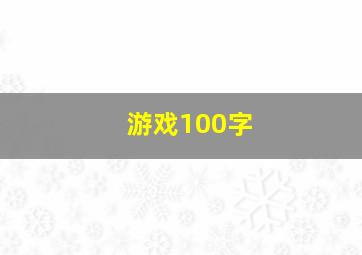 游戏100字